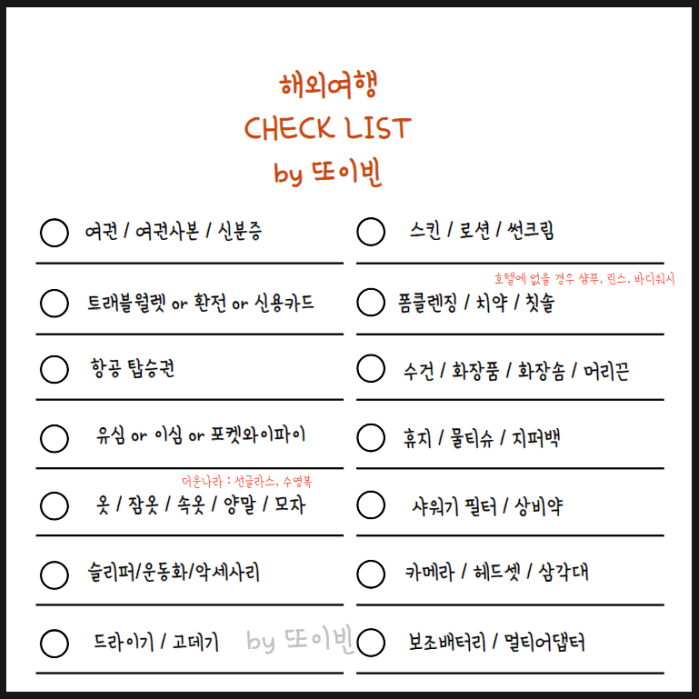 해외여행
CHECK LIST
by 또이빈

여권 / 여권사본 / 신분증

트래블월렛 or 환전 or 신용카드

항공 탑승권

유심 or 이심 or 포켓와이파이

더운나라 : 선글라스, 수영복

옷 / 잠옷 / 속옷 / 양말 / 모자

슬리퍼/운동화/악세사리

드라이기 / 고데기

by 또이빈

스킨 / 로션 / 썬크림

호텔에 없을 경우 샴푸, 린스, 바디워시

폼클렌징 / 치약 / 칫솔

수건 / 화장품 / 화장솜 / 머리끈

휴지 / 물티슈 / 지퍼백

샤워기 필터 / 상비약

카메라 / 헤드셋 / 삼각대

보조배터리 / 멀티어댑터